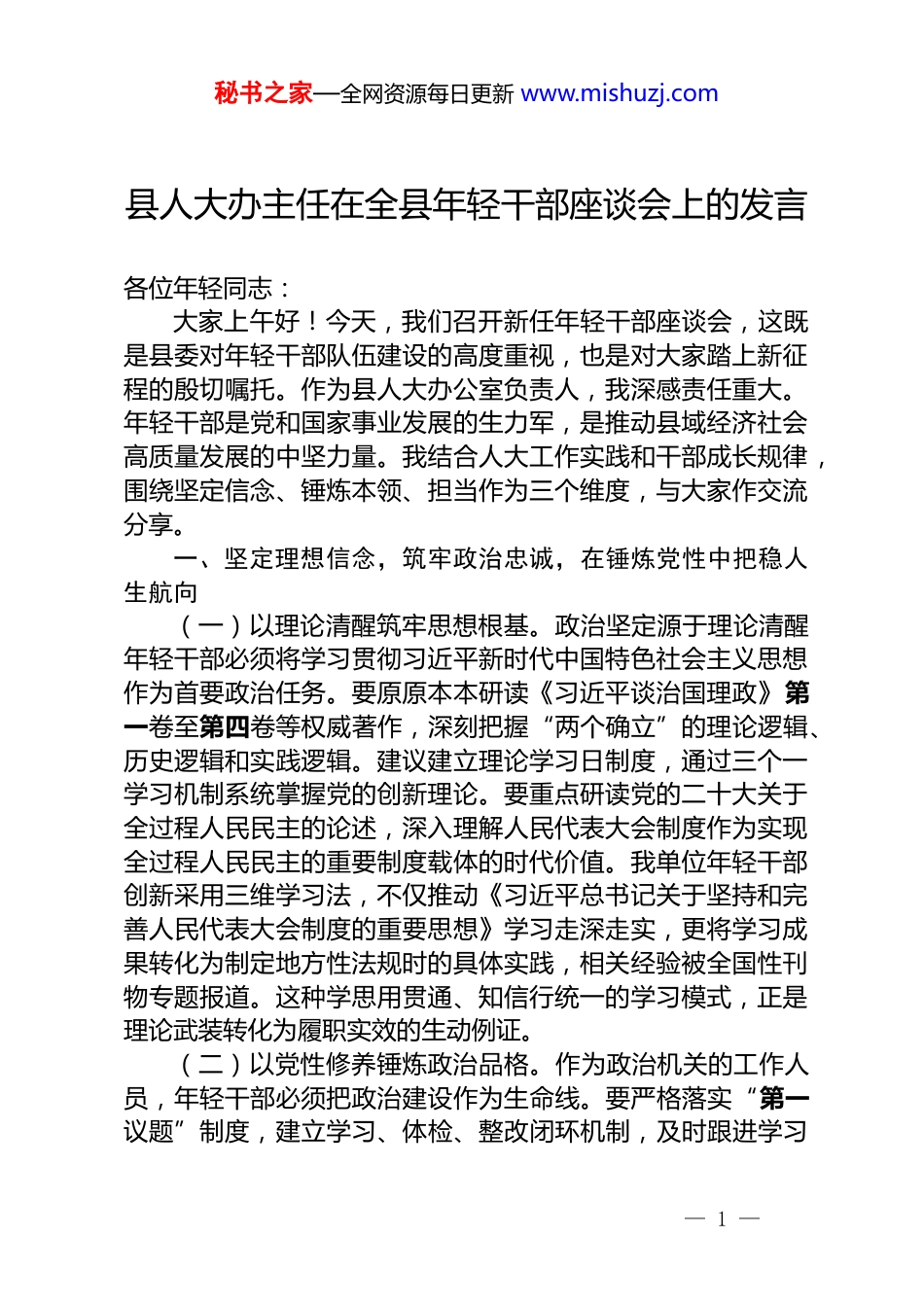 秘书之家—全网资源每日更新 www.mishuzj.com

县人大办主任在全县年轻干部座谈会上的发言

各位年轻同志：

大家上午好！今天，我们召开新任年轻干部座谈会，这既是县委对年轻干部队伍建设的高度重视，也是对大家踏上新征程的殷切嘱托。作为县人大办公室负责人，我深感责任重大。年轻干部是党和国家事业发展的生力军，是推动县域经济社会高质量发展的中坚力量。我结合人大工作实践和干部成长规律，围绕坚定信念、锤炼本领、担当作为三个维度，与大家作交流分享。

一、坚定理想信念，筑牢政治忠诚，在锤炼党性中把稳人生航向

（一）以理论清醒筑牢思想根基。政治坚定源于理论清醒年轻干部必须将学习贯彻习近平新时代中国特色社会主义思想作为首要政治任务。要原原本本研读《习近平谈治国理政》第一卷至第四卷等权威著作，深刻把握“两个确立”的理论逻辑、历史逻辑和实践逻辑。建议建立理论学习日制度，通过三个一学习机制系统掌握党的创新理论。要重点研读党的二十大关于全过程人民民主的论述，深入理解人民代表大会制度作为实现全过程人民民主的重要制度载体的时代价值。我单位年轻干部创新采用三维学习法，不仅推动《习近平总书记关于坚持和完善人民代表大会制度的重要思想》学习走深走实，更将学习成果转化为制定地方性法规时的具体实践，相关经验被全国性刊物专题报道。这种学思用贯通、知信行统一的学习模式，正是理论武装转化为履职实效的生动例证。

（二）以党性修养锤炼政治品格。作为政治机关的工作人员，年轻干部必须把政治建设作为生命线。要严格落实“第一议题”制度，建立学习、体检、整改闭环机制，及时跟进学习

— 1 —